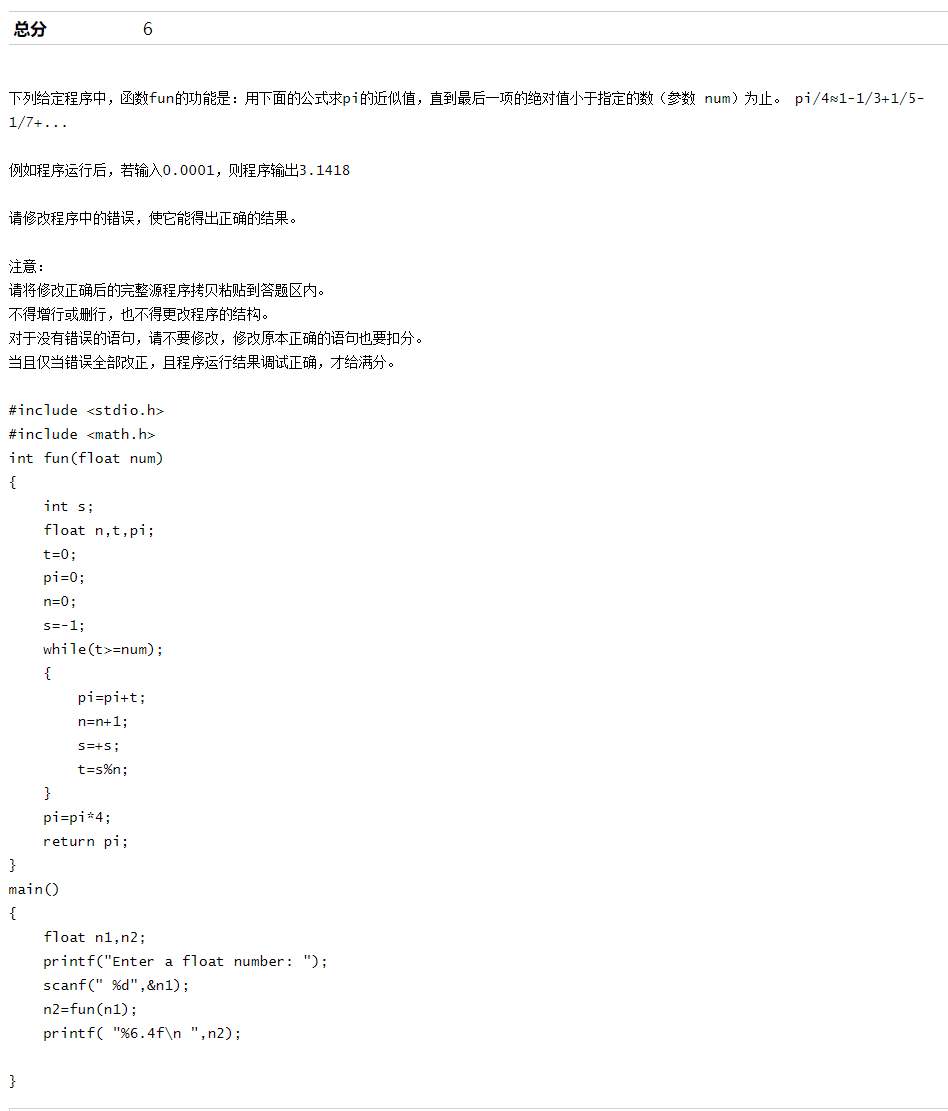 总分 6

下列给定程序中，函数fun的功能是：用下面的公式求pi的近似值，直到最后一项的绝对值小于指定的数（参数 num）为止。 pi/4≈1-1/3+1/5-1/7+...

例如程序运行后，若输入0.0001，则程序输出3.1418

请修改程序中的错误，使它能得出正确的结果。

注意：
请将修改正确后的完整源程序拷贝粘贴到答题区内。
不得增行或删行，也不得更改程序的结构。
对于没有错误的语句，请不要修改，修改原本正确的语句也要扣分。
当且仅当错误全部改正，且程序运行结果调试正确，才给满分。

#include <stdio.h>
#include <math.h>
int fun(float num)
{
    int s;
    float n,t,pi;
    t=0;
    pi=0;
    n=0;
    s=-1;
    while(t>=num);
    {
        pi=pi+t;
        n=n+1;
        s=+s;
        t=s%n;
    }
    pi=pi*4;
    return pi;
}
main()
{
    float n1,n2;
    printf("Enter a float number: ");
    scanf(" %d",&n1);
    n2=fun(n1);
    printf( "%6.4f\n ",n2);

}